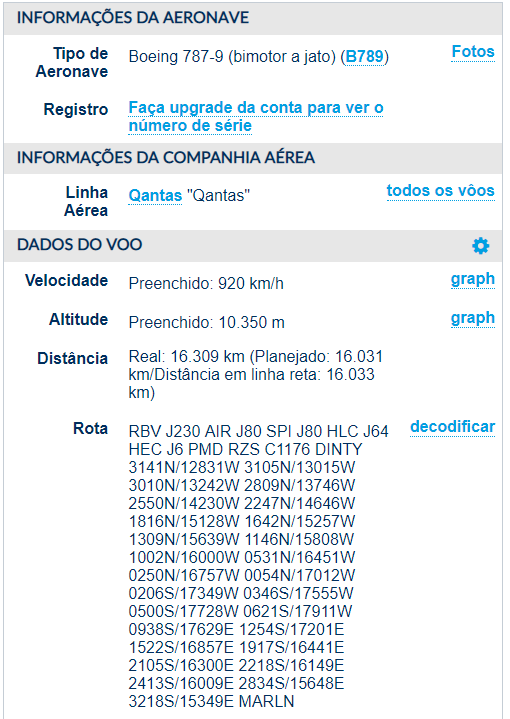 INFORMAÇÕES DA AERONAVE

Tipo de Aeronave
Boeing 787-9 (bimotor a jato) (B789)
Fotos

Registro
Faça upgrade da conta para ver o número de série

INFORMAÇÕES DA COMPANHIA AÉREA

Linha Aérea
Qantas "Qantas"
todos os vôos

DADOS DO VOO

Velocidade
Preenchido: 920 km/h
graph

Altitude
Preenchido: 10.350 m
graph

Distância
Real: 16.309 km (Planejado: 16.031 km/Distância em linha reta: 16.033 km)

Rota
RBV J230 AIR J80 SPI J80 HLC J64 HEC J6 PMD RZS C1176 DINTY 3141N/12831W 3105N/13015W 3010N/13242W 2809N/13746W 2550N/14230W 2247N/14646W 1816N/15128W 1642N/15257W 1309N/15639W 1146N/15808W 1002N/16000W 0531N/16451W 0250N/16757W 0054N/17012W 0206S/17349W 0346S/17555W 0500S/17728W 0621S/17911W 0938S/17629E 1254S/17201E 1522S/16857E 1917S/16441E 2105S/16300E 2218S/16149E 2413S/16009E 2834S/15648E 3218S/15349E MARLN
decodificar